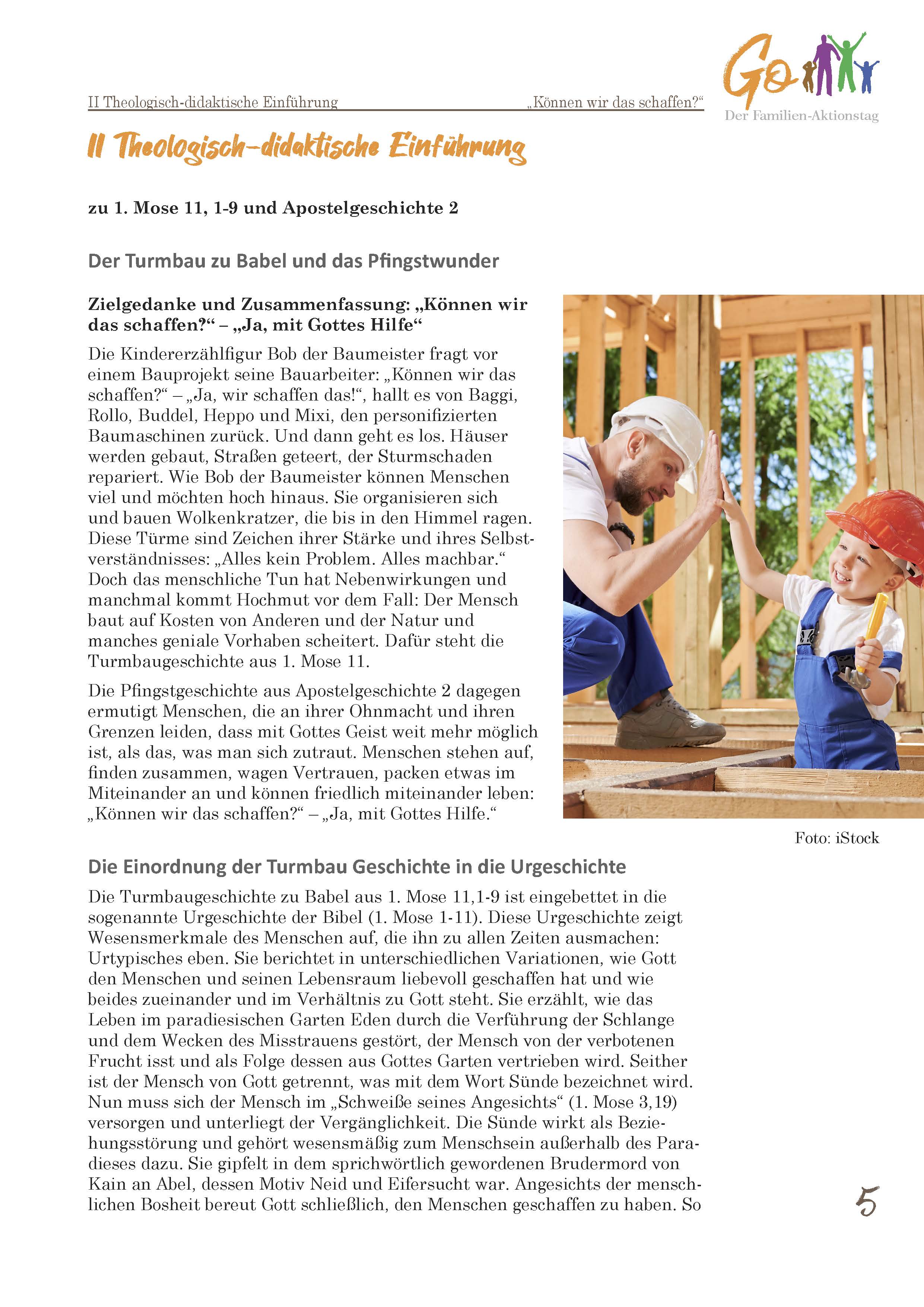 II Theologisch-didaktische Einführung „Können wir das schaffen?“

Go
Der Familien-Aktionstag

II Theologisch-didaktische Einführung

zu 1. Mose 11, 1-9 und Apostelgeschichte 2

Der Turmbau zu Babel und das Pfingstwunder

Zielgedanke und Zusammenfassung: „Können wir das schaffen?“ – „Ja, mit Gottes Hilfe“

Die Kindererzählfigur Bob der Baumeister fragt vor einem Bauprojekt seine Bauarbeiter: „Können wir das schaffen?“ – „Ja, wir schaffen das!“, hallt es von Baggi, Rollo, Buddel, Heppo und Mixi, den personifizierten Baumaschinen zurück. Und dann geht es los. Häuser werden gebaut, Straßen geteert, der Sturmschaden repariert. Wie Bob der Baumeister können Menschen viel und möchten hoch hinaus. Sie organisieren sich und bauen Wolkenkratzer, die bis in den Himmel ragen. Diese Türme sind Zeichen ihrer Stärke und ihres Selbstverständnisses: „Alles kein Problem. Alles machbar.“ Doch das menschliche Tun hat Nebenwirkungen und manchmal kommt Hochmut vor dem Fall: Der Mensch baut auf Kosten von Anderen und der Natur und manches geniale Vorhaben scheitert. Dafür steht die Turmbaugeschichte aus 1. Mose 11.

Die Pfingstgeschichte aus Apostelgeschichte 2 dagegen ermutigt Menschen, die an ihrer Ohnmacht und ihren Grenzen leiden, dass mit Gottes Geist weit mehr möglich ist, als das, was man sich zutraut. Menschen stehen auf, finden zusammen, wagen Vertrauen, packen etwas im Miteinander an und können friedlich miteinander leben: „Können wir das schaffen?“ – „Ja, mit Gottes Hilfe.“

Foto: iStock

Die Einordnung der Turmbau Geschichte in die Urgeschichte

Die Turmbaugeschichte zu Babel aus 1. Mose 11,1-9 ist eingebettet in die sogenannte Urgeschichte der Bibel (1. Mose 1-11). Diese Urgeschichte zeigt Wesensmerkmale des Menschen auf, die ihn zu allen Zeiten ausmachen: Urtypisches eben. Sie berichtet in unterschiedlichen Variationen, wie Gott den Menschen und seinen Lebensraum liebevoll geschaffen hat und wie beides zueinander und im Verhältnis zu Gott steht. Sie erzählt, wie das Leben im paradiesischen Garten Eden durch die Verführung der Schlange und dem Wecken des Misstrauens gestört, der Mensch von der verbotenen Frucht isst und als Folge dessen aus Gottes Garten vertrieben wird. Seither ist der Mensch von Gott getrennt, was mit dem Wort Sünde bezeichnet wird. Nun muss sich der Mensch im „Schweiße seines Angesichts“ (1. Mose 3,19) versorgen und unterliegt der Vergänglichkeit. Die Sünde wirkt als Beziehungsstörung und gehört wesensmäßig zum Menschsein außerhalb des Paradieses dazu. Sie gipfelt in dem sprichwörtlich gewordenen Brudermord von Kain an Abel, dessen Motiv Neid und Eifersucht war. Angesichts der menschlichen Bosheit bereut Gott schließlich, den Menschen geschaffen zu haben. So

5